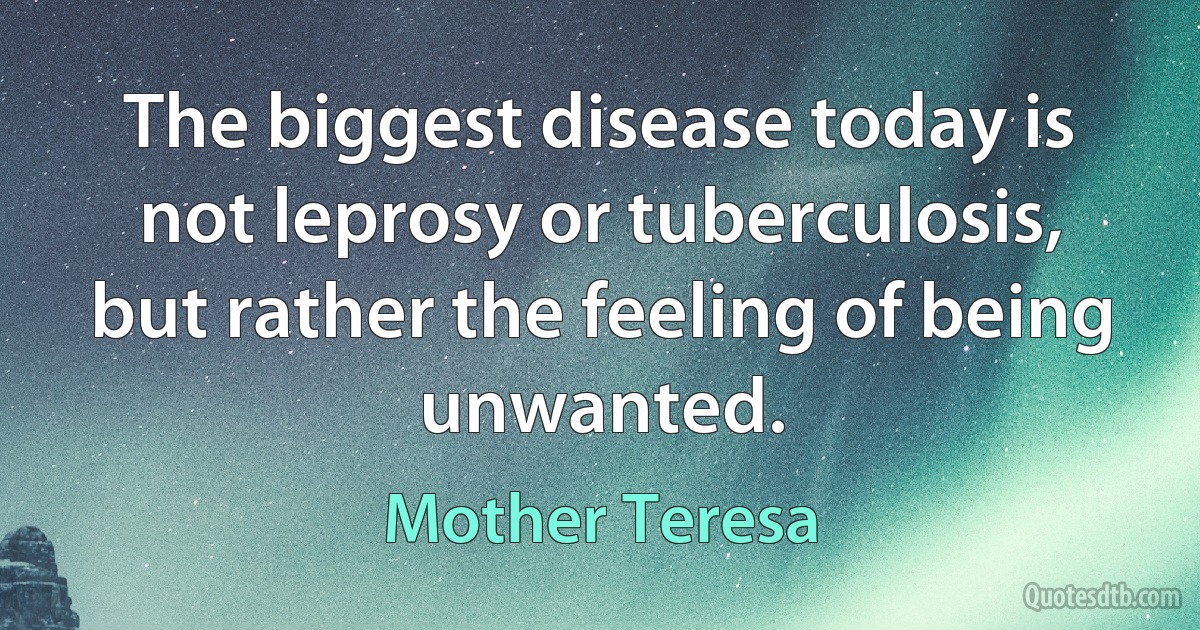 The biggest disease today is not leprosy or tuberculosis, but rather the feeling of being unwanted.

Mother Teresa

Quotesdtb.com